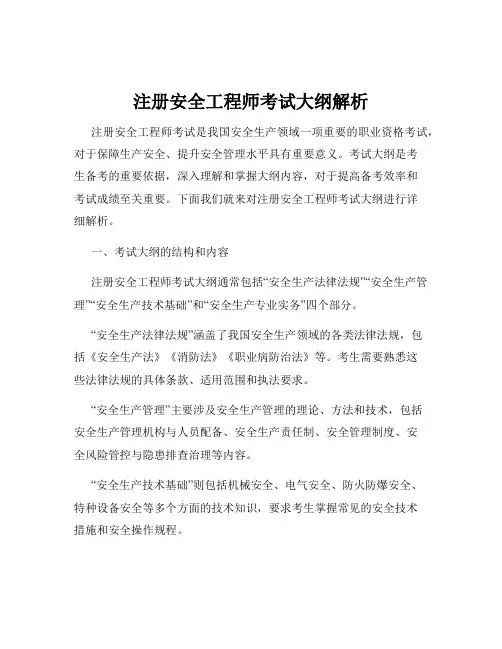 注册安全工程师考试大纲解析

注册安全工程师考试是我国安全生产领域一项重要的职业资格考试，对于保障生产安全、提升安全管理水平具有重要意义。考试大纲是考生备考的重要依据，深入理解和掌握大纲内容，对于提高备考效率和考试成绩至关重要。下面我们就来对注册安全工程师考试大纲进行详细解析。

一、考试大纲的结构和内容

注册安全工程师考试大纲通常包括“安全生产法律法规”“安全生产管理”“安全生产技术基础”和“安全生产专业实务”四个部分。

“安全生产法律法规”涵盖了我国安全生产领域的各类法律法规，包括《安全生产法》《消防法》《职业病防治法》等。考生需要熟悉这些法律法规的具体条款、适用范围和执法要求。

“安全生产管理”主要涉及安全生产管理的理论、方法和技术，包括安全生产管理机构与人员配备、安全生产责任制、安全管理制度、安全风险管控与隐患排查治理等内容。

“安全生产技术基础”则包括机械安全、电气安全、防火防爆安全、特种设备安全等多个方面的技术知识，要求考生掌握常见的安全技术措施和安全操作规程。